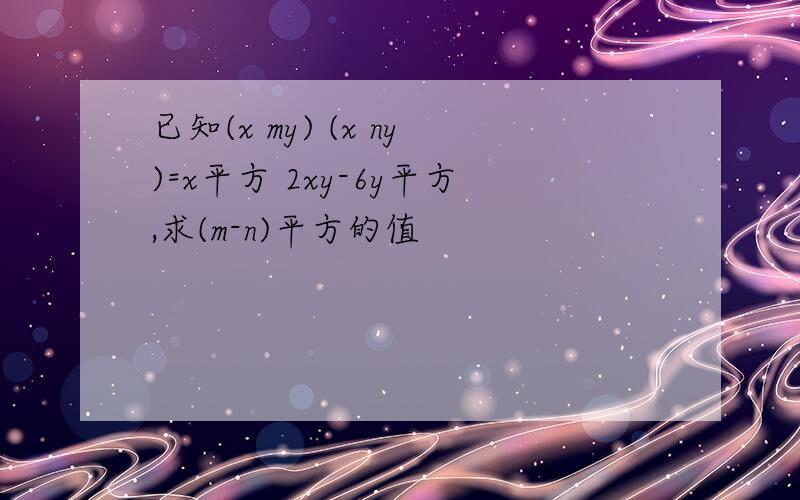 已知(x my) (x ny)=x平方 2xy-6y平方,求(m-n)平方的值